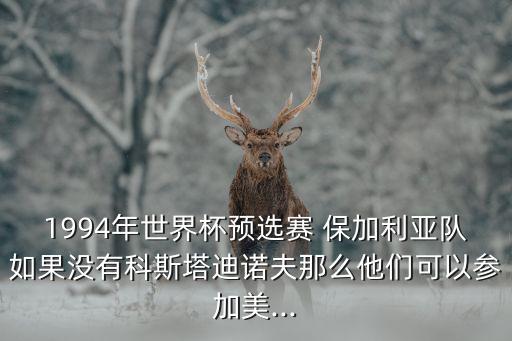 1994年世界杯预选赛 保加利亚队如果没有科斯塔迪诺夫那么他们可以参加美...